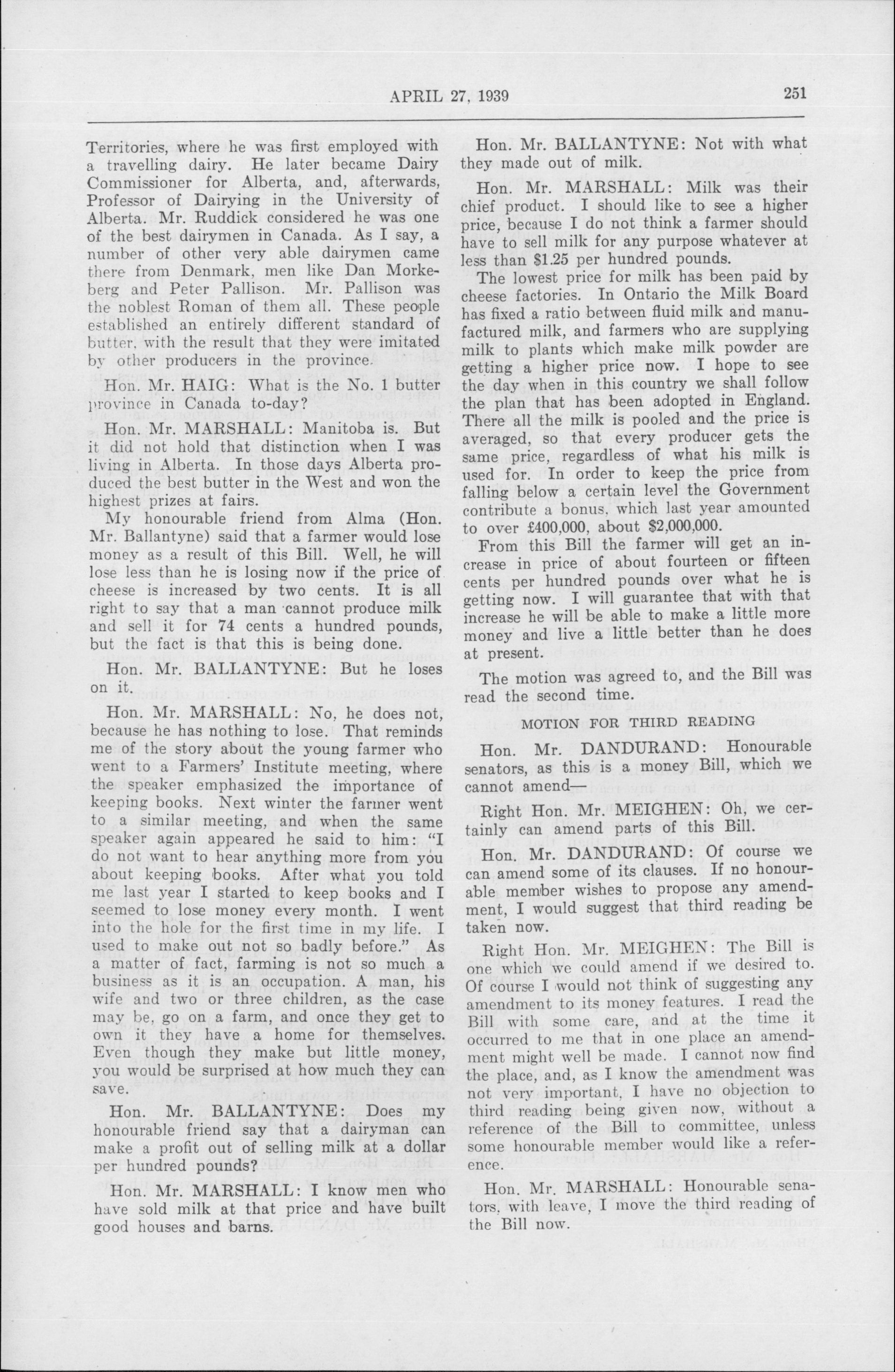 APRIL 27, 1939

251

Territories, where he was first employed with a travelling dairy. He later became Dairy Commissioner for Alberta, and, afterwards, Professor of Dairying in the University of Alberta. Mr. Ruddick considered he was one of the best dairymen in Canada. As I say, a number of other very able dairymen came there from Denmark, men like Dan Morkeberg and Peter Pallison. Mr. Pallison was the noblest Roman of them all. These people established an entirely different standard of butter, with the result that they were imitated by other producers in the province.

Hon. Mr. HAIG: What is the No. 1 butter province in Canada to-day?

Hon. Mr. MARSHALL: Manitoba is. But it did not hold that distinction when I was living in Alberta. In those days Alberta produced the best butter in the West and won the highest prizes at fairs.

My honourable friend from Alma (Hon. Mr. Ballantyne) said that a farmer would lose money as a result of this Bill. Well, he will lose less than he is losing now if the price of cheese is increased by two cents. It is all right to say that a man cannot produce milk and sell it for 74 cents a hundred pounds, but the fact is that this is being done.

Hon. Mr. BALLANTYNE: But he loses on it.

Hon. Mr. MARSHALL: No, he does not, because he has nothing to lose. That reminds me of the story about the young farmer who went to a Farmers' Institute meeting, where the speaker emphasized the importance of keeping books. Next winter the farmer went to a similar meeting, and when the same speaker again appeared he said to him: "I do not want to hear anything more from you about keeping books. After what you told me last year I started to keep books and I seemed to lose money every month. I went into the hole for the first time in my life. I used to make out not so badly before." As a matter of fact, farming is not so much a business as it is an occupation. A man, his wife and two or three children, as the case may be, go on a farm, and once they get to own it they have a home for themselves. Even though they make but little money, you would be surprised at how much they can save.

Hon. Mr. BALLANTYNE: Does my honourable friend say that a dairyman can make a profit out of selling milk at a dollar per hundred pounds?

Hon. Mr. MARSHALL: I know men who have sold milk at that price and have built good houses and barns.

Hon. Mr. BALLANTYNE: Not with what they made out of milk.

Hon. Mr. MARSHALL: Milk was their chief product. I should like to see a higher price, because I do not think a farmer should have to sell milk for any purpose whatever at less than $1.25 per hundred pounds.

The lowest price for milk has been paid by cheese factories. In Ontario the Milk Board has fixed a ratio between fluid milk and manufactured milk, and farmers who are supplying milk to plants which make milk powder are getting a higher price now. I hope to see the day when in this country we shall follow the plan that has been adopted in England. There all the milk is pooled and the price is averaged, so that every producer gets the same price, regardless of what his milk is used for. In order to keep the price from falling below a certain level the Government contribute a bonus, which last year amounted to over £400,000, about $2,000,000.

From this Bill the farmer will get an increase in price of about fourteen or fifteen cents per hundred pounds over what he is getting now. I will guarantee that with that increase he will be able to make a little more money and live a little better than he does at present.

The motion was agreed to, and the Bill was read the second time.

MOTION FOR THIRD READING

Hon. Mr. DANDURAND: Honourable senators, as this is a money Bill, which we cannot amend—

Right Hon. Mr. MEIGHEN: Oh, we certainly can amend parts of this Bill.

Hon. Mr. DANDURAND: Of course we can amend some of its clauses. If no honourable member wishes to propose any amendment, I would suggest that third reading be taken now.

Right Hon. Mr. MEIGHEN: The Bill is one which we could amend if we desired to. Of course I would not think of suggesting any amendment to its money features. I read the Bill with some care, and at the time it occurred to me that in one place an amendment might well be made. I cannot now find the place, and, as I know the amendment was not very important, I have no objection to third reading being given now, without a reference of the Bill to committee, unless some honourable member would like a reference.

Hon. Mr. MARSHALL: Honourable senators, with leave, I move the third reading of the Bill now.